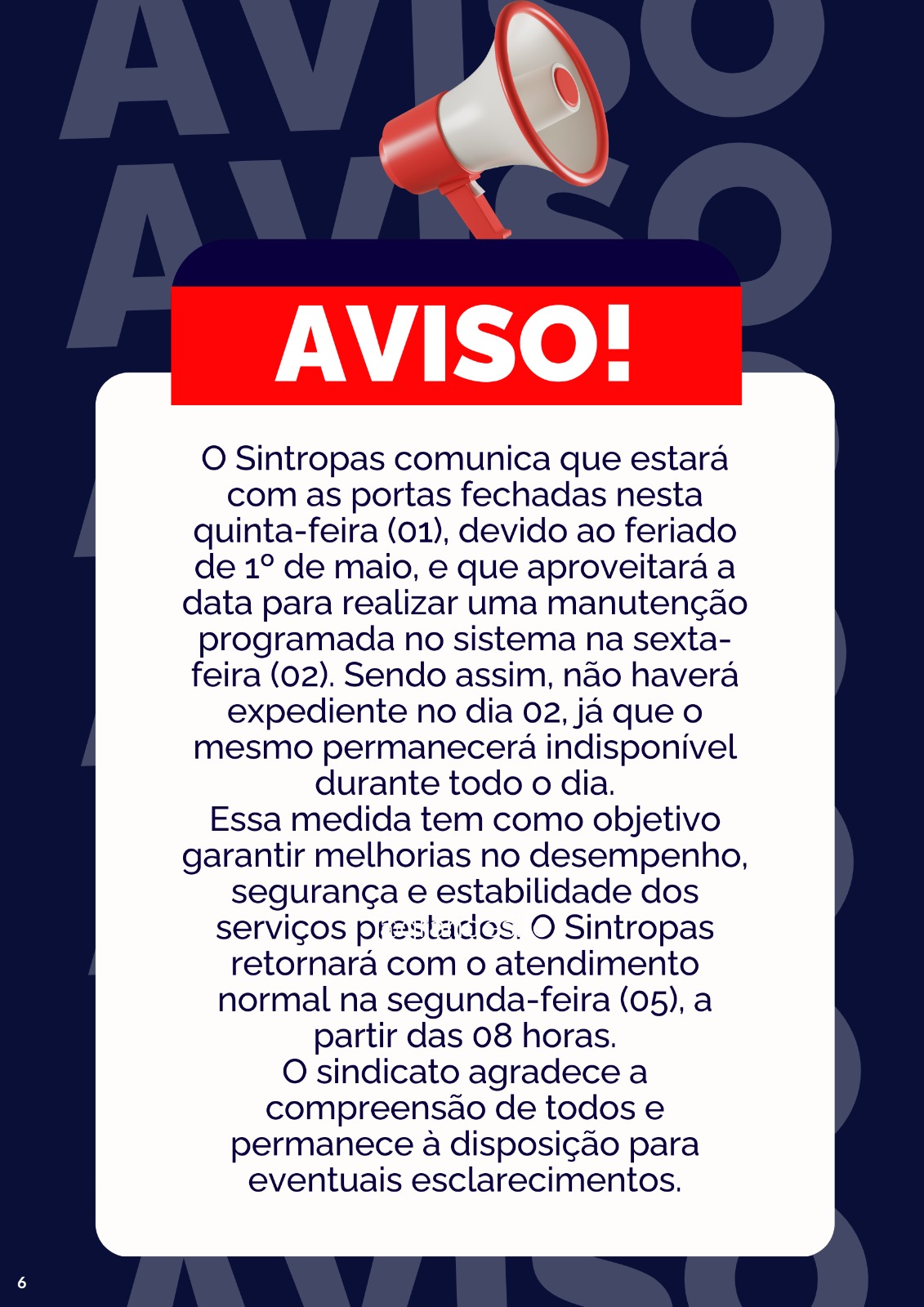 AVISO
AVISO

AVISO!

O Sintropas comunica que estará com as portas fechadas nesta quinta-feira (01), devido ao feriado de 1º de maio, e que aproveitará a data para realizar uma manutenção programada no sistema na sexta-feira (02). Sendo assim, não haverá expediente no dia 02, já que o mesmo permanecerá indisponível durante todo o dia.
Essa medida tem como objetivo garantir melhorias no desempenho, segurança e estabilidade dos serviços prestados. O Sintropas retornará com o atendimento normal na segunda-feira (05), a partir das 08 horas.
O sindicato agradece a compreensão de todos e permanece à disposição para eventuais esclarecimentos.

6